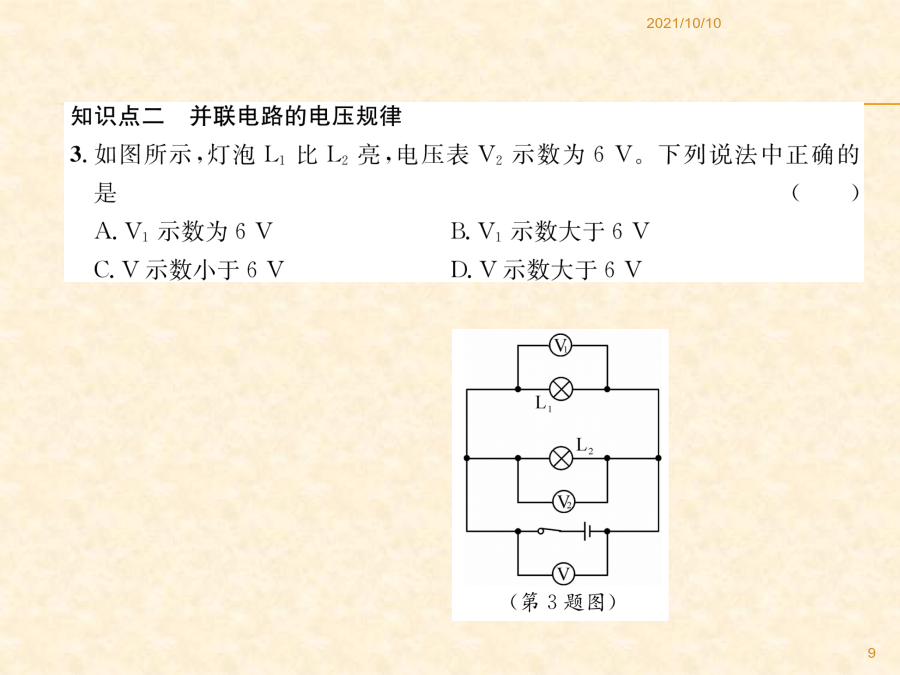 2021/10/10

知识点二　并联电路的电压规律

3. 如图所示，灯泡 $L_1$ 比 $L_2$ 亮，电压表 $V_2$ 示数为 6 V。下列说法中正确的是　(　　)

A. $V_1$ 示数为 6 V
B. $V_1$ 示数大于 6 V
C. V 示数小于 6 V
D. V 示数大于 6 V

$V_1$
$L_1$
$L_2$
$V_2$
V
（第 3 题图）

9